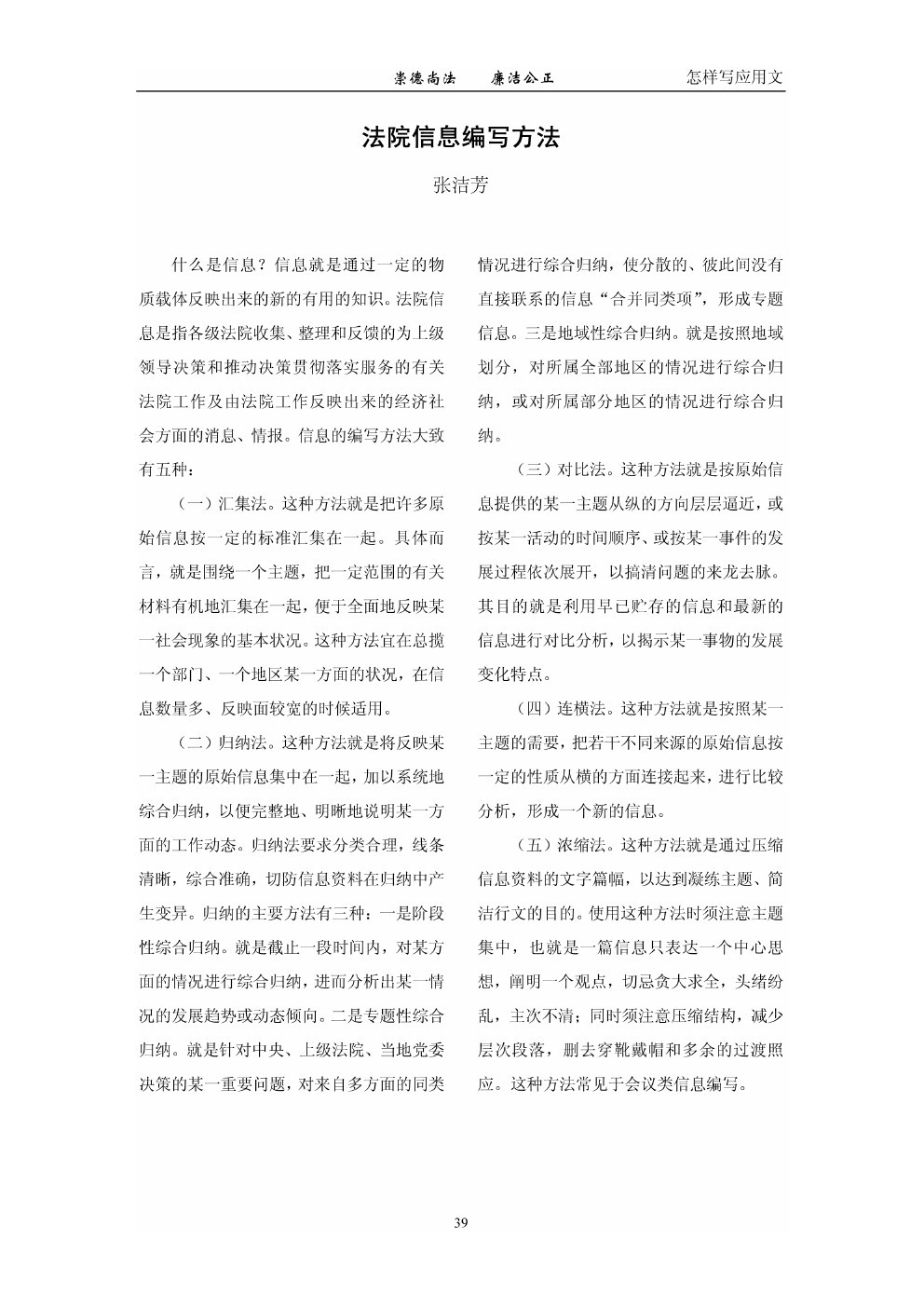 崇德尚法　廉洁公正　怎样写应用文

法院信息编写方法

张洁芳

什么是信息？信息就是通过一定的物质载体反映出来的新的有用的知识。法院信息是指各级法院收集、整理和反馈的为上级领导决策和推动决策贯彻落实服务的有关法院工作及由法院工作反映出来的经济社会方面的消息、情报。信息的编写方法大致有五种：

（一）汇集法。这种方法就是把许多原始信息按一定的标准汇集在一起。具体而言，就是围绕一个主题，把一定范围的有关材料有机地汇集在一起，便于全面地反映某一社会现象的基本状况。这种方法宜在总揽一个部门、一个地区某一方面的状况，在信息数量多、反映面较宽的时候适用。

（二）归纳法。这种方法就是将反映某一主题的原始信息集中在一起，加以系统地综合归纳，以便完整地、明晰地说明某一方面的工作动态。归纳法要求分类合理，线条清晰，综合准确，切防信息资料在归纳中产生变异。归纳的主要方法有三种：一是阶段性综合归纳。就是截止一段时间内，对某方面的情况进行综合归纳，进而分析出某一情况的发展趋势或动态倾向。二是专题性综合归纳。就是针对中央、上级法院、当地党委决策的某一重要问题，对来自多方面的同类情况进行综合归纳，使分散的、彼此间没有直接联系的信息“合并同类项”，形成专题信息。三是地域性综合归纳。就是按照地域划分，对所属全部地区的情况进行综合归纳，或对所属部分地区的情况进行综合归纳。

（三）对比法。这种方法就是按原始信息提供的某一主题从纵的方向层层逼近，或按某一活动的时间顺序、或按某一事件的发展过程依次展开，以搞清问题的来龙去脉。其目的就是利用早已贮存的信息和最新的信息进行对比分析，以揭示某一事物的发展变化特点。

（四）连横法。这种方法就是按照某一主题的需要，把若干不同来源的原始信息按一定的性质从横的方面连接起来，进行比较分析，形成一个新的信息。

（五）浓缩法。这种方法就是通过压缩信息资料的文字篇幅，以达到凝练主题、简洁行文的目的。使用这种方法时须注意主题集中，也就是一篇信息只表达一个中心思想，阐明一个观点，切忌贪大求全，头绪纷乱，主次不清；同时须注意压缩结构，减少层次段落，删去穿靴戴帽和多余的过渡照应。这种方法常见于会议类信息编写。

39